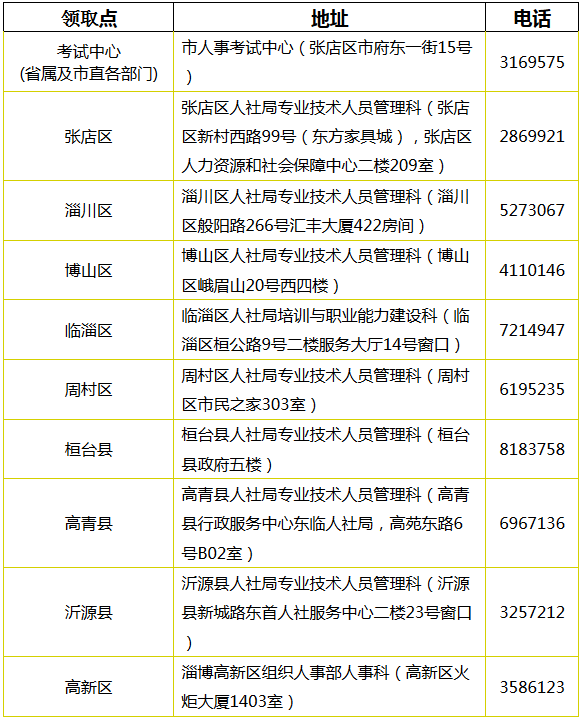 | 领取点 | 地址 | 电话 |
|---|---|---|
| 考试中心(省属及市直各部门) | 市人事考试中心(张店区市府东一街15号) | 3169575 |
| 张店区 | 张店区人社局专业技术人员管理科(张店区新村西路99号(东方家具城),张店区人力资源和社会保障中心二楼209室) | 2869921 |
| 淄川区 | 淄川区人社局专业技术人员管理科(淄川区般阳路266号汇丰大厦422房间) | 5273067 |
| 博山区 | 博山区人社局专业技术人员管理科(博山区峨眉山20号西四楼) | 4110146 |
| 临淄区 | 临淄区人社局培训与职业能力建设科(临淄区桓公路9号二楼服务大厅14号窗口) | 7214947 |
| 周村区 | 周村区人社局专业技术人员管理科(周村区市民之家303室) | 6195235 |
| 桓台县 | 桓台县人社局专业技术人员管理科(桓台县政府五楼) | 8183758 |
| 高青县 | 高青县人社局专业技术人员管理科(高青县行政服务中心东临人社局,高苑东路6号B02室) | 6967136 |
| 沂源县 | 沂源县人社局专业技术人员管理科(沂源县新城路东首人社服务中心二楼23号窗口) | 3257212 |
| 高新区 | 淄博高新区组织人事部人事科(高新区火炬大厦1403室) | 3586123 |